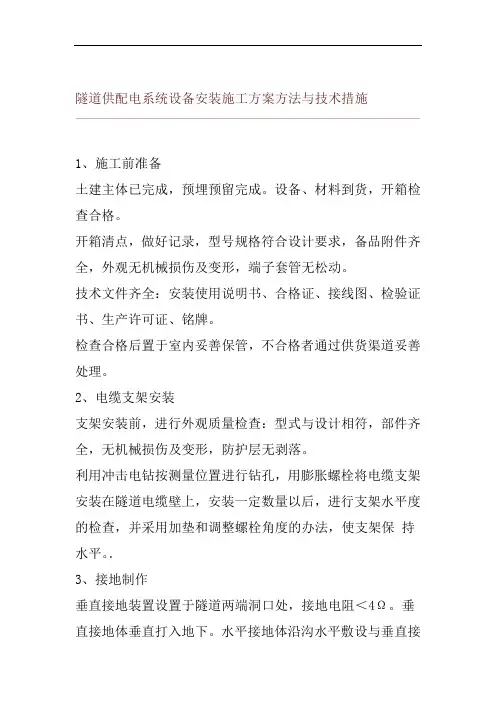 隧道供配电系统设备安装施工方案方法与技术措施

1、施工前准备

土建主体已完成，预埋预留完成。设备、材料到货，开箱检查合格。

开箱清点，做好记录，型号规格符合设计要求，备品附件齐全，外观无机械损伤及变形，端子套管无松动。

技术文件齐全：安装使用说明书、合格证、接线图、检验证书、生产许可证、铭牌。

检查合格后置于室内妥善保管，不合格者通过供货渠道妥善处理。

2、电缆支架安装

支架安装前，进行外观质量检查：型式与设计相符，部件齐全，无机械损伤及变形，防护层无剥落。

利用冲击电钻按测量位置进行钻孔，用膨胀螺栓将电缆支架安装在隧道电缆壁上，安装一定数量以后，进行支架水平度的检查，并采用加垫和调整螺栓角度的办法，使支架保 持水平。.

3、接地制作

垂直接地装置设置于隧道两端洞口处，接地电阻＜4Ω。垂直接地体垂直打入地下。水平接地体沿沟水平敷设与垂直接